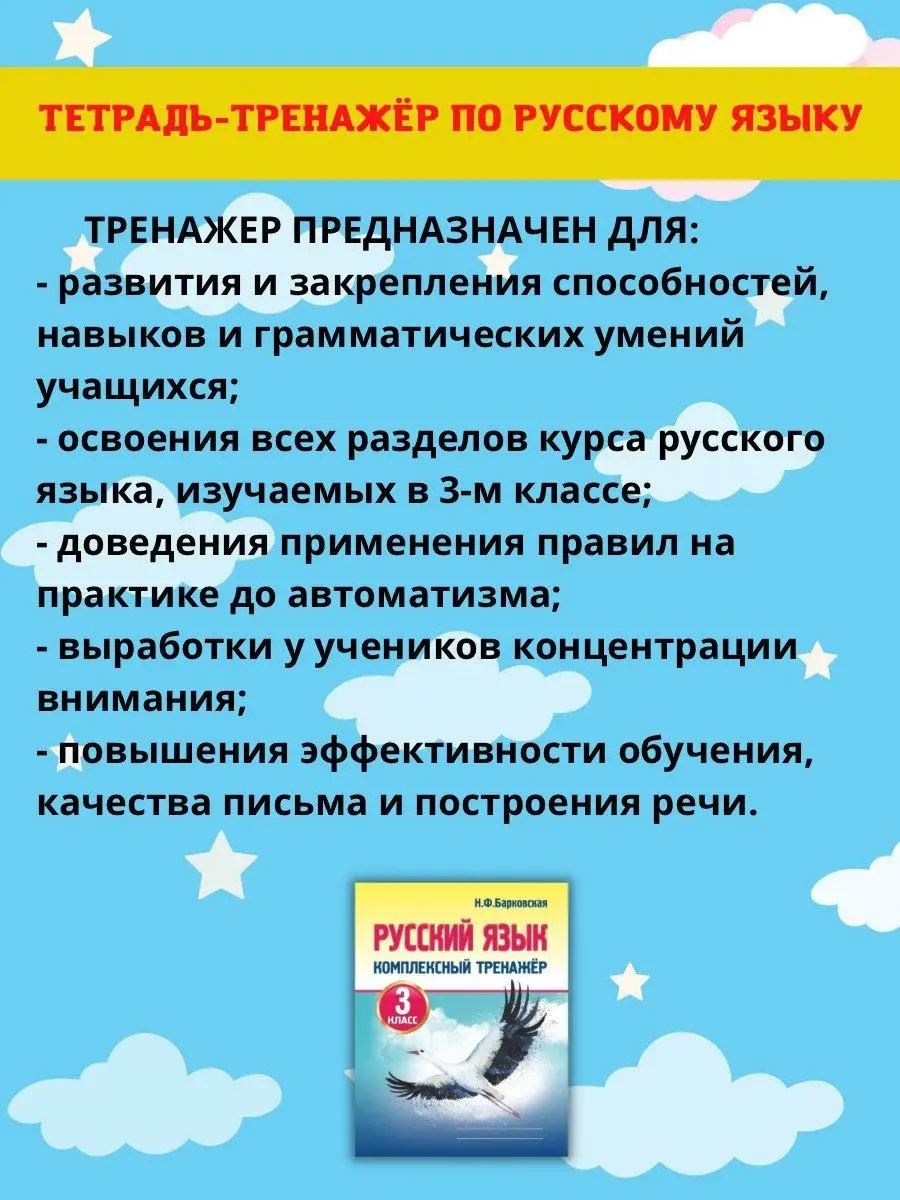 ТЕТРАДЬ-ТРЕНАЖЁР ПО РУССКОМУ ЯЗЫКУ

ТРЕНАЖЕР ПРЕДНАЗНАЧЕН ДЛЯ:
- развития и закрепления способностей, навыков и грамматических умений учащихся;
- освоения всех разделов курса русского языка, изучаемых в 3-м классе;
- доведения применения правил на практике до автоматизма;
- выработки у учеников концентрации внимания;
- повышения эффективности обучения, качества письма и построения речи.

Н.Ф.Барковская
РУССКИЙ ЯЗЫК
КОМПЛЕКСНЫЙ ТРЕНАЖЁР
3 КЛАСС